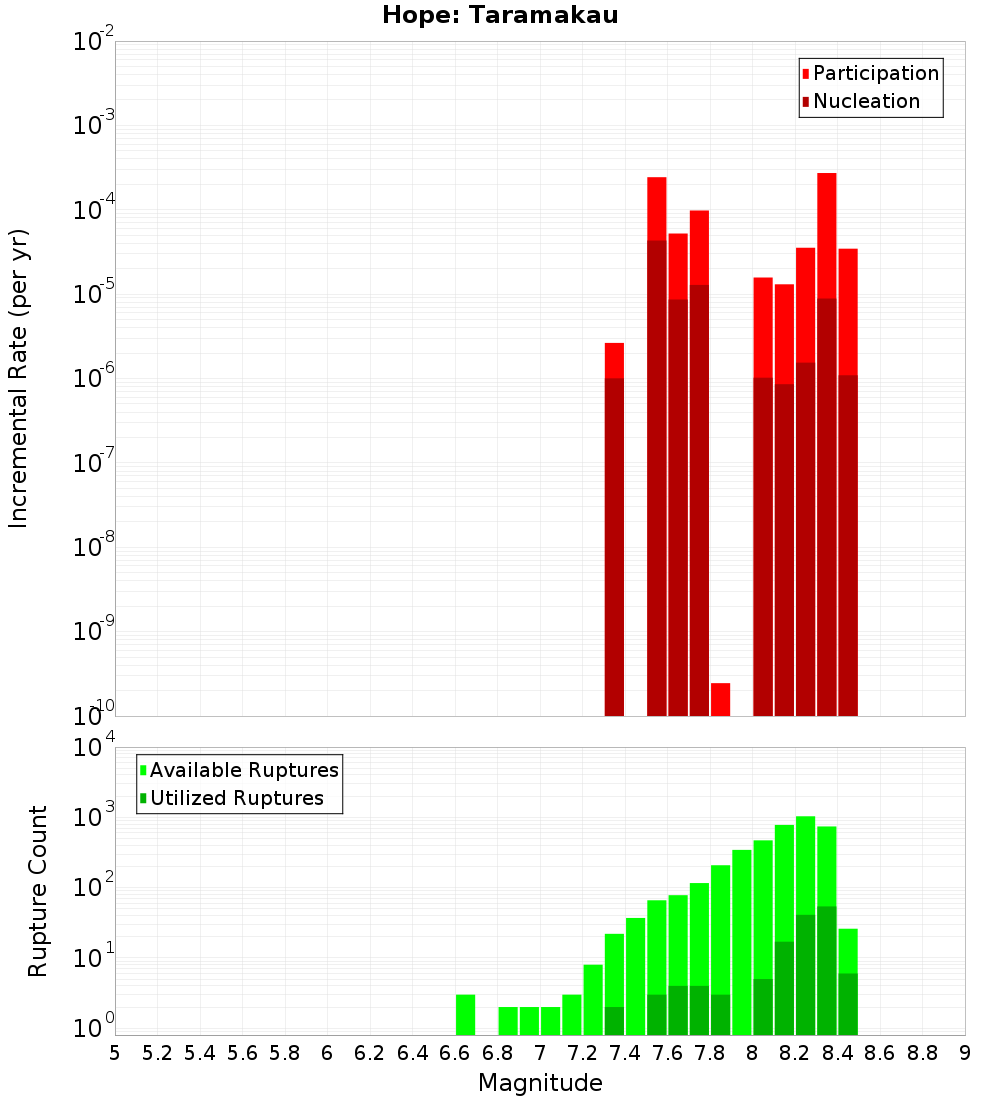 Hope: Taramakau

Participation
Nucleation

Incremental Rate (per yr)

$10^{-2}$
$10^{-3}$
$10^{-4}$
$10^{-5}$
$10^{-6}$
$10^{-7}$
$10^{-8}$
$10^{-9}$
$10^{-10}$

Available Ruptures
Utilized Ruptures

Rupture Count

$10^{4}$
$10^{3}$
$10^{2}$
$10^{1}$
$10^{0}$

5 5.2 5.4 5.6 5.8 6 6.2 6.4 6.6 6.8 7 7.2 7.4 7.6 7.8 8 8.2 8.4 8.6 8.8 9

Magnitude